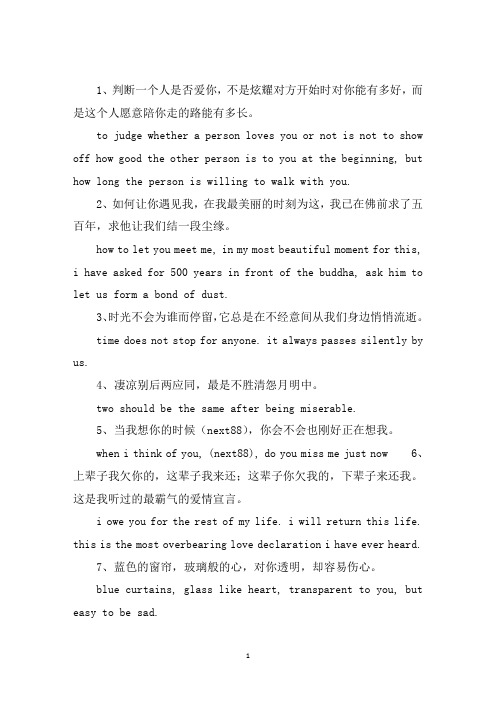 1、判断一个人是否爱你，不是炫耀对方开始时对你能有多好，而是这个人愿意陪你走的路能有多长。

to judge whether a person loves you or not is not to show off how good the other person is to you at the beginning, but how long the person is willing to walk with you.

2、如何让你遇见我，在我最美丽的时刻为这，我已在佛前求了五百年，求他让我们结一段尘缘。

how to let you meet me, in my most beautiful moment for this, i have asked for 500 years in front of the buddha, ask him to let us form a bond of dust.

3、时光不会为谁而停留，它总是在不经意间从我们身边悄悄流逝。

time does not stop for anyone. it always passes silently by us.

4、凄凉别后两应同，最是不胜清怨月明中。

two should be the same after being miserable.

5、当我想你的时候（next88），你会不会也刚好正在想我。

when i think of you, (next88), do you miss me just now 6、上辈子我欠你的，这辈子我来还；这辈子你欠我的，下辈子来还我。这是我听过的最霸气的爱情宣言。

i owe you for the rest of my life. i will return this life. this is the most overbearing love declaration i have ever heard.

7、蓝色的窗帘，玻璃般的心，对你透明，却容易伤心。

blue curtains, glass like heart, transparent to you, but easy to be sad.

1